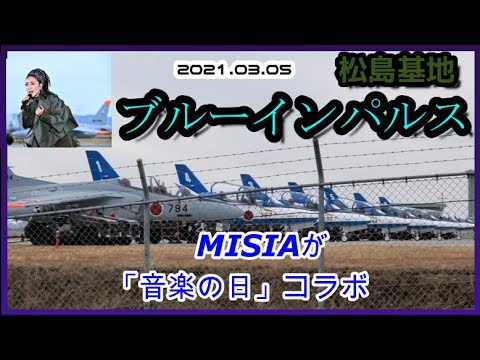 2021.03.05

松島基地

ブルーインパルス

1

4

784

MISIAが

「音楽の日」コラボ